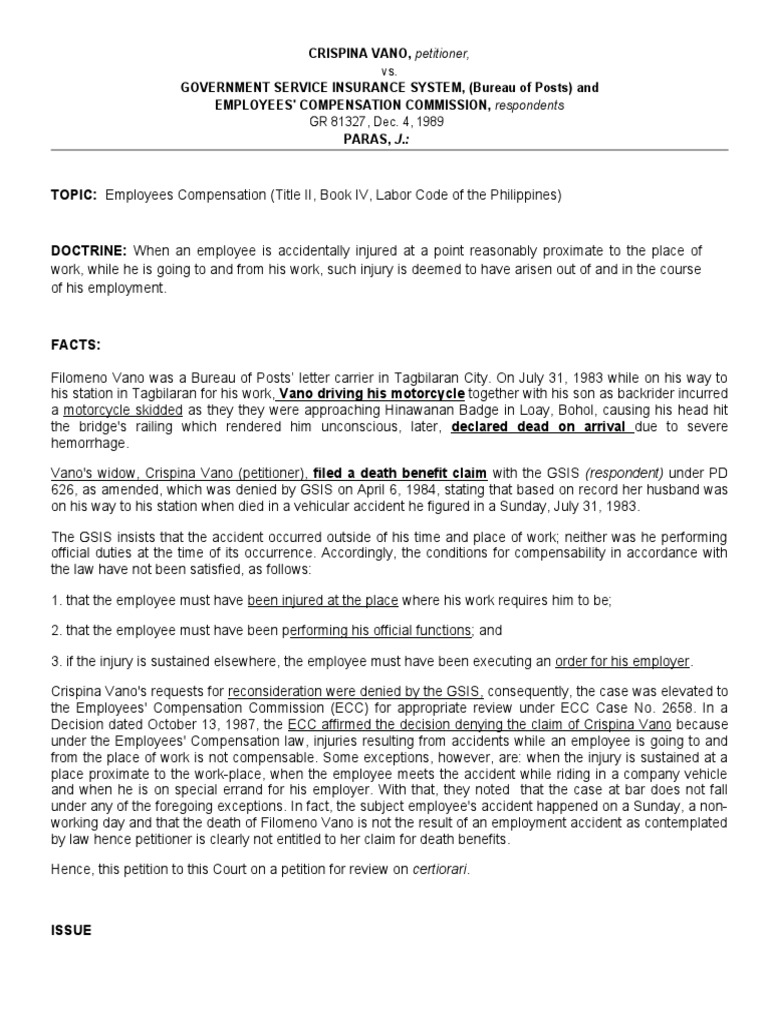 CRISPINA VANO, petitioner,
vs.
GOVERNMENT SERVICE INSURANCE SYSTEM, (Bureau of Posts) and
EMPLOYEES' COMPENSATION COMMISSION, respondents
GR 81327, Dec. 4, 1989
PARAS, J.:

TOPIC: Employees Compensation (Title II, Book IV, Labor Code of the Philippines)

DOCTRINE: When an employee is accidentally injured at a point reasonably proximate to the place of work, while he is going to and from his work, such injury is deemed to have arisen out of and in the course of his employment.

FACTS:

Filomeno Vano was a Bureau of Posts' letter carrier in Tagbilaran City. On July 31, 1983 while on his way to his station in Tagbilaran for his work, Vano driving his motorcycle together with his son as backrider incurred a motorcycle skidded as they they were approaching Hinawanan Badge in Loay, Bohol, causing his head hit the bridge's railing which rendered him unconscious, later, declared dead on arrival due to severe hemorrhage.

Vano's widow, Crispina Vano (petitioner), filed a death benefit claim with the GSIS (respondent) under PD 626, as amended, which was denied by GSIS on April 6, 1984, stating that based on record her husband was on his way to his station when died in a vehicular accident he figured in a Sunday, July 31, 1983.

The GSIS insists that the accident occurred outside of his time and place of work; neither was he performing official duties at the time of its occurrence. Accordingly, the conditions for compensability in accordance with the law have not been satisfied, as follows:

1. that the employee must have been injured at the place where his work requires him to be;

2. that the employee must have been performing his official functions; and

3. if the injury is sustained elsewhere, the employee must have been executing an order for his employer.

Crispina Vano's requests for reconsideration were denied by the GSIS, consequently, the case was elevated to the Employees' Compensation Commission (ECC) for appropriate review under ECC Case No. 2658. In a Decision dated October 13, 1987, the ECC affirmed the decision denying the claim of Crispina Vano because under the Employees' Compensation law, injuries resulting from accidents while an employee is going to and from the place of work is not compensable. Some exceptions, however, are: when the injury is sustained at a place proximate to the work-place, when the employee meets the accident while riding in a company vehicle and when he is on special errand for his employer. With that, they noted that the case at bar does not fall under any of the foregoing exceptions. In fact, the subject employee's accident happened on a Sunday, a non-working day and that the death of Filomeno Vano is not the result of an employment accident as contemplated by law hence petitioner is clearly not entitled to her claim for death benefits.

Hence, this petition to this Court on a petition for review on certiorari.

ISSUE